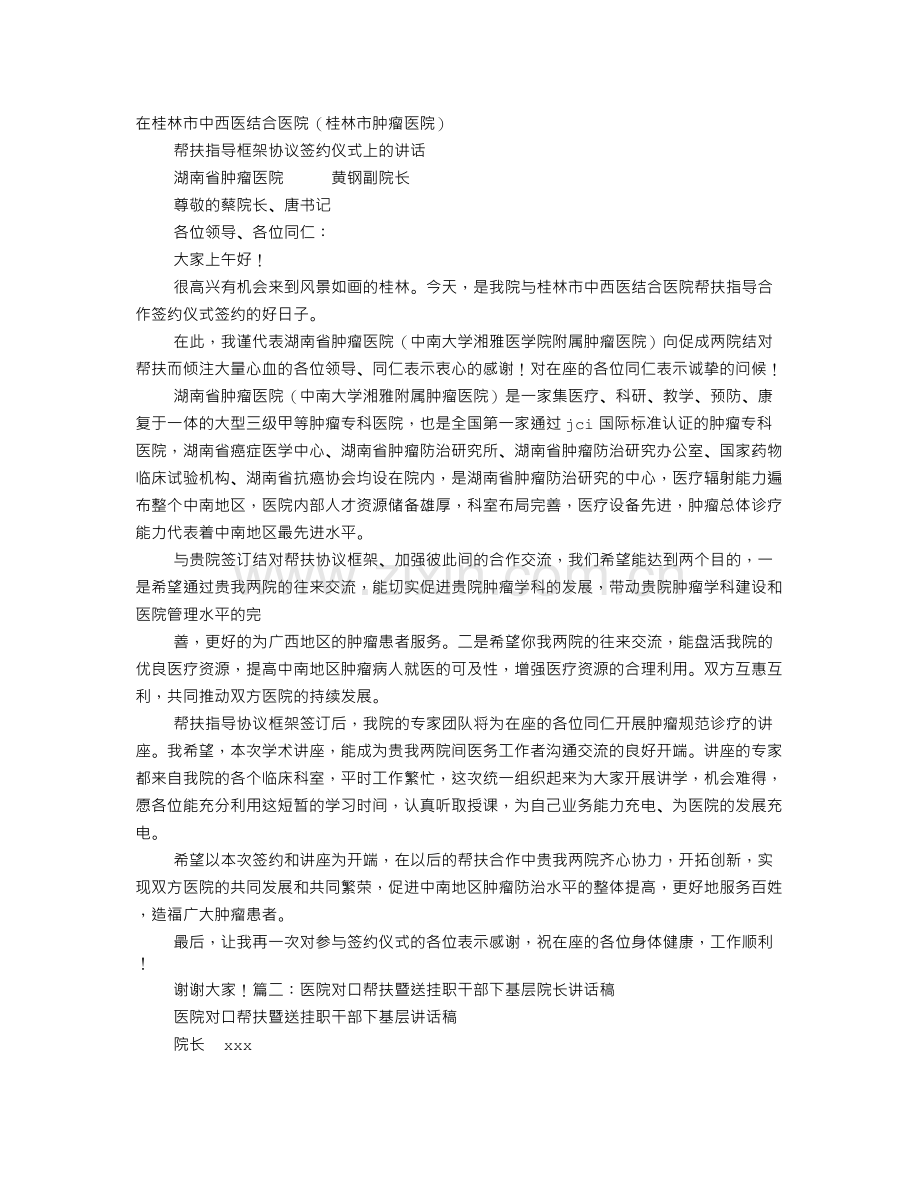 在桂林市中西医结合医院（桂林市肿瘤医院）

帮扶指导框架协议签约仪式上的讲话

湖南省肿瘤医院 黄钢副院长

尊敬的蔡院长、唐书记

各位领导、各位同仁：

大家上午好！

很高兴有机会来到风景如画的桂林。今天，是我院与桂林市中西医结合医院帮扶指导合作签约仪式签约的好日子。

在此，我谨代表湖南省肿瘤医院（中南大学湘雅医学院附属肿瘤医院）向促成两院结对帮扶而倾注大量心血的各位领导、同仁表示衷心的感谢！对在座的各位同仁表示诚挚的问候！

湖南省肿瘤医院（中南大学湘雅附属肿瘤医院）是一家集医疗、科研、教学、预防、康复于一体的大型三级甲等肿瘤专科医院，也是全国第一家通过jci国际标准认证的肿瘤专科医院，湖南省癌症医学中心、湖南省肿瘤防治研究所、湖南省肿瘤防治研究办公室、国家药物临床试验机构、湖南省抗癌协会均设在院内，是湖南省肿瘤防治研究的中心，医疗辐射能力遍布整个中南地区，医院内部人才资源储备雄厚，科室布局完善，医疗设备先进，肿瘤总体诊疗能力代表着中南地区最先进水平。

与贵院签订结对帮扶协议框架、加强彼此间的合作交流，我们希望能达到两个目的，一是希望通过贵我两院的往来交流，能切实促进贵院肿瘤学科的发展，带动贵院肿瘤学科建设和医院管理水平的完

善，更好的为广西地区的肿瘤患者服务。二是希望你我两院的往来交流，能盘活我院的优良医疗资源，提高中南地区肿瘤病人就医的可及性，增强医疗资源的合理利用。双方互惠互利，共同推动双方医院的持续发展。

帮扶指导协议框架签订后，我院的专家团队将为在座的各位同仁开展肿瘤规范诊疗的讲座。我希望，本次学术讲座，能成为贵我两院间医务工作者沟通交流的良好开端。讲座的专家都来自我院的各个临床科室，平时工作繁忙，这次统一组织起来为大家开展讲学，机会难得，愿各位能充分利用这短暂的学习时间，认真听取授课，为自己业务能力充电、为医院的发展充电。

希望以本次签约和讲座为开端，在以后的帮扶合作中贵我两院齐心协力，开拓创新，实现双方医院的共同发展和共同繁荣，促进中南地区肿瘤防治水平的整体提高，更好地服务百姓，造福广大肿瘤患者。

最后，让我再一次对参与签约仪式的各位表示感谢，祝在座的各位身体健康，工作顺利！

谢谢大家！篇二：医院对口帮扶暨送挂职干部下基层院长讲话稿

医院对口帮扶暨送挂职干部下基层讲话稿

院长 xxx